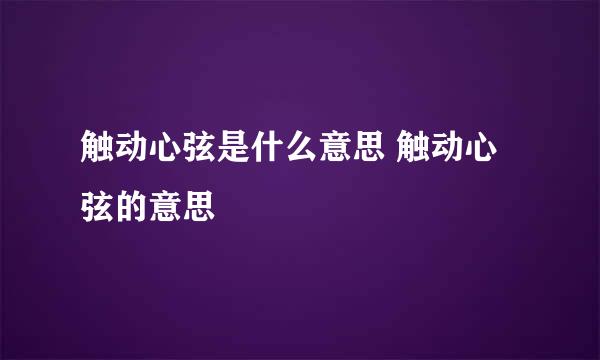 触动心弦是什么意思 触动心弦的意思